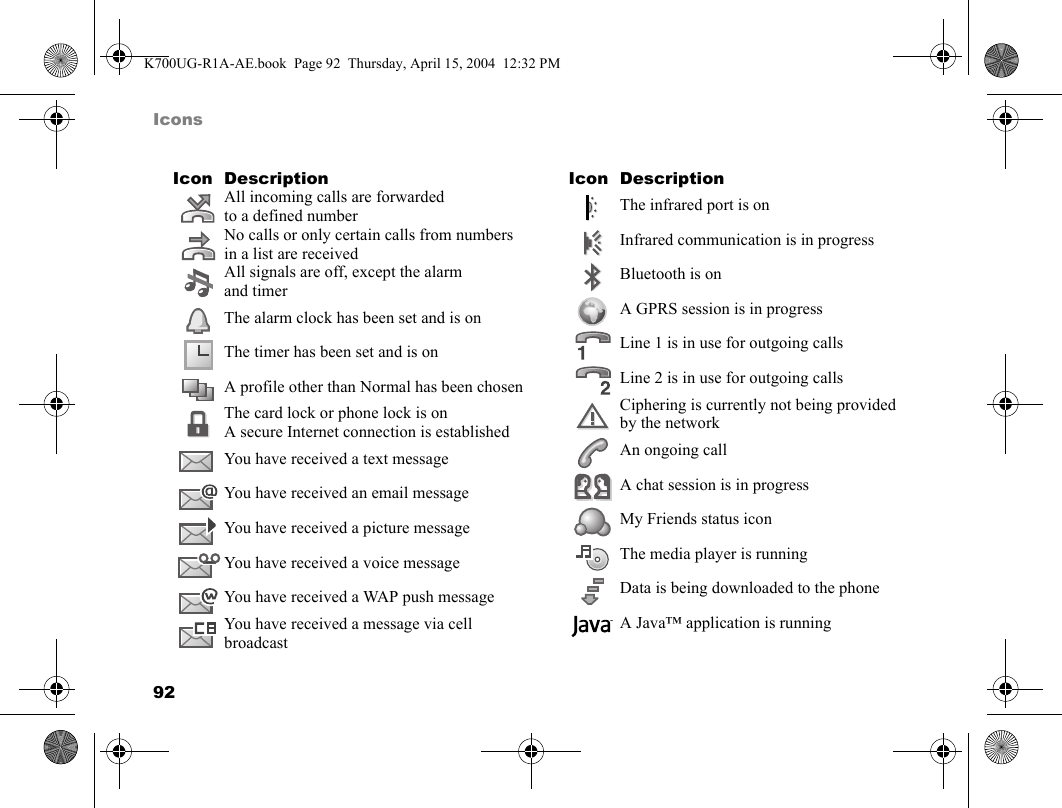 K700UG-R1A-AE.book Page 92 Thursday, April 15, 2004 12:32 PM

Icons

| Icon | Description |
|---|---|
| | All incoming calls are forwarded to a defined number |
| | No calls or only certain calls from numbers in a list are received |
| | All signals are off, except the alarm and timer |
| | The alarm clock has been set and is on |
| | The timer has been set and is on |
| | A profile other than Normal has been chosen |
| | The card lock or phone lock is on A secure Internet connection is established |
| | You have received a text message |
| | You have received an email message |
| | You have received a picture message |
| | You have received a voice message |
| | You have received a WAP push message |
| | You have received a message via cell broadcast |

| Icon | Description |
|---|---|
| | The infrared port is on |
| | Infrared communication is in progress |
| | Bluetooth is on |
| | A GPRS session is in progress |
| 1 | Line 1 is in use for outgoing calls |
| 2 | Line 2 is in use for outgoing calls |
| | Ciphering is currently not being provided by the network |
| | An ongoing call |
| | A chat session is in progress |
| | My Friends status icon |
| | The media player is running |
| | Data is being downloaded to the phone |
| Java | A Java™ application is running |

92